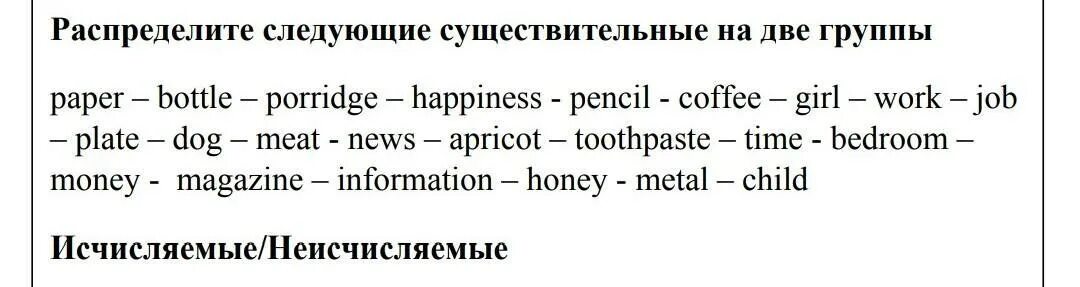 Распределите следующие существительные на две группы

paper – bottle – porridge – happiness - pencil - coffee – girl – work – job – plate – dog – meat - news – apricot – toothpaste – time - bedroom – money - magazine – information – honey - metal – child

Исчисляемые/Неисчисляемые